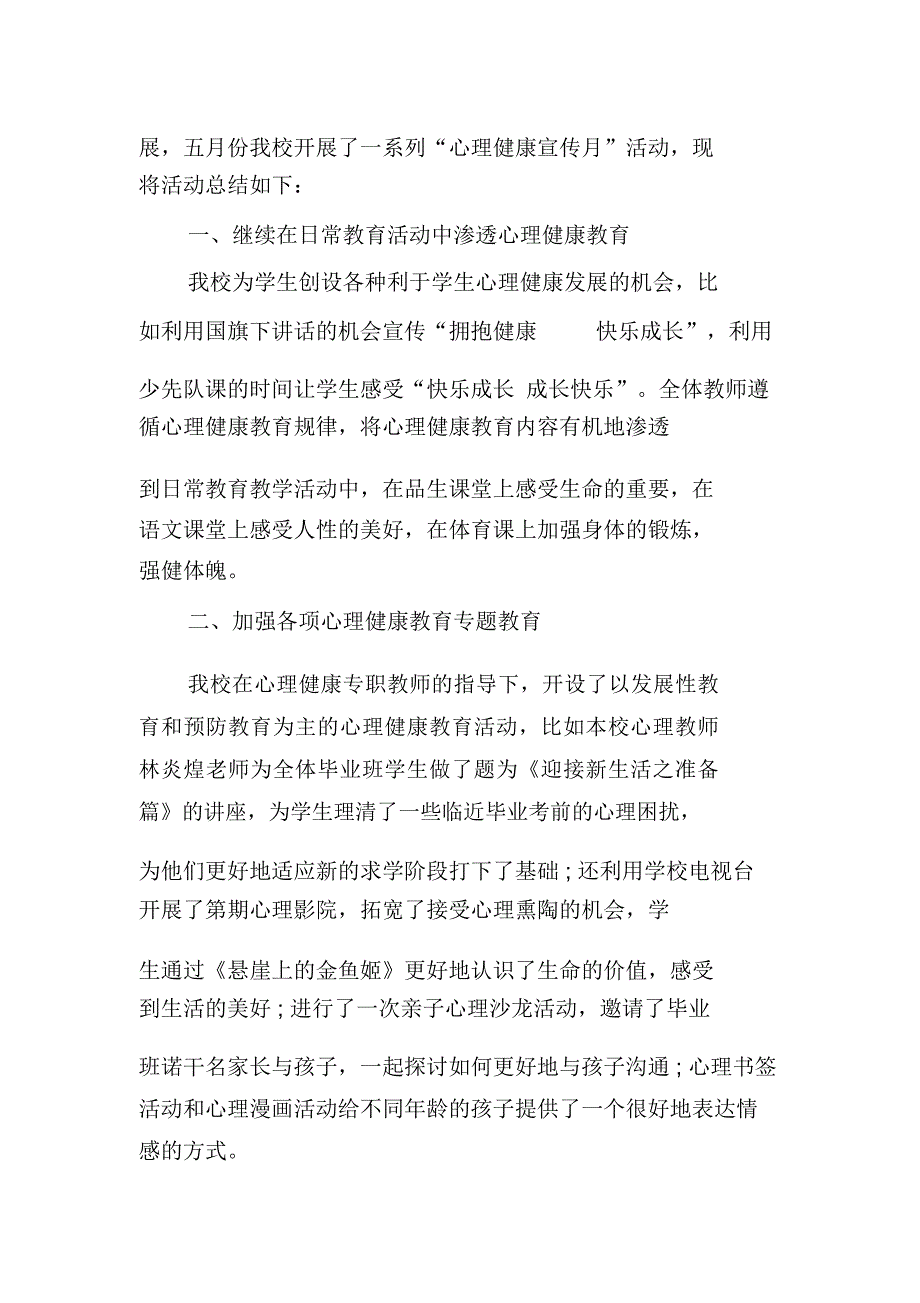 展，五月份我校开展了一系列“心理健康宣传月”活动，现将活动总结如下：

一、继续在日常教育活动中渗透心理健康教育

我校为学生创设各种利于学生心理健康发展的机会，比如利用国旗下讲话的机会宣传“拥抱健康　快乐成长”，利用少先队课的时间让学生感受“快乐成长 成长快乐”。全体教师遵循心理健康教育规律，将心理健康教育内容有机地渗透到日常教育教学活动中，在品生课堂上感受生命的重要，在语文课堂上感受人性的美好，在体育课上加强身体的锻炼，强健体魄。

二、加强各项心理健康教育专题教育

我校在心理健康专职教师的指导下，开设了以发展性教育和预防教育为主的心理健康教育活动，比如本校心理教师林炎煌老师为全体毕业班学生做了题为《迎接新生活之准备篇》的讲座，为学生理清了一些临近毕业考前的心理困扰，为他们更好地适应新的求学阶段打下了基础；还利用学校电视台开展了第期心理影院，拓宽了接受心理熏陶的机会，学生通过《悬崖上的金鱼姬》更好地认识了生命的价值，感受到生活的美好；进行了一次亲子心理沙龙活动，邀请了毕业班诺干名家长与孩子，一起探讨如何更好地与孩子沟通；心理书签活动和心理漫画活动给不同年龄的孩子提供了一个很好地表达情感的方式。